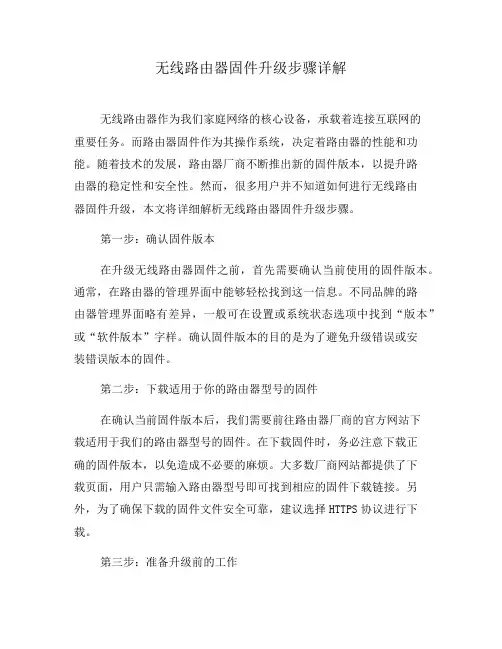 无线路由器固件升级步骤详解

无线路由器作为我们家庭网络的核心设备，承载着连接互联网的重要任务。而路由器固件作为其操作系统，决定着路由器的性能和功能。随着技术的发展，路由器厂商不断推出新的固件版本，以提升路由器的稳定性和安全性。然而，很多用户并不知道如何进行无线路由器固件升级，本文将详细解析无线路由器固件升级步骤。

第一步：确认固件版本

在升级无线路由器固件之前，首先需要确认当前使用的固件版本。通常，在路由器的管理界面中能够轻松找到这一信息。不同品牌的路由器管理界面略有差异，一般可在设置或系统状态选项中找到“版本”或“软件版本”字样。确认固件版本的目的是为了避免升级错误或安装错误版本的固件。

第二步：下载适用于你的路由器型号的固件

在确认当前固件版本后，我们需要前往路由器厂商的官方网站下载适用于我们的路由器型号的固件。在下载固件时，务必注意下载正确的固件版本，以免造成不必要的麻烦。大多数厂商网站都提供了下载页面，用户只需输入路由器型号即可找到相应的固件下载链接。另外，为了确保下载的固件文件安全可靠，建议选择 HTTPS 协议进行下载。

第三步：准备升级前的工作